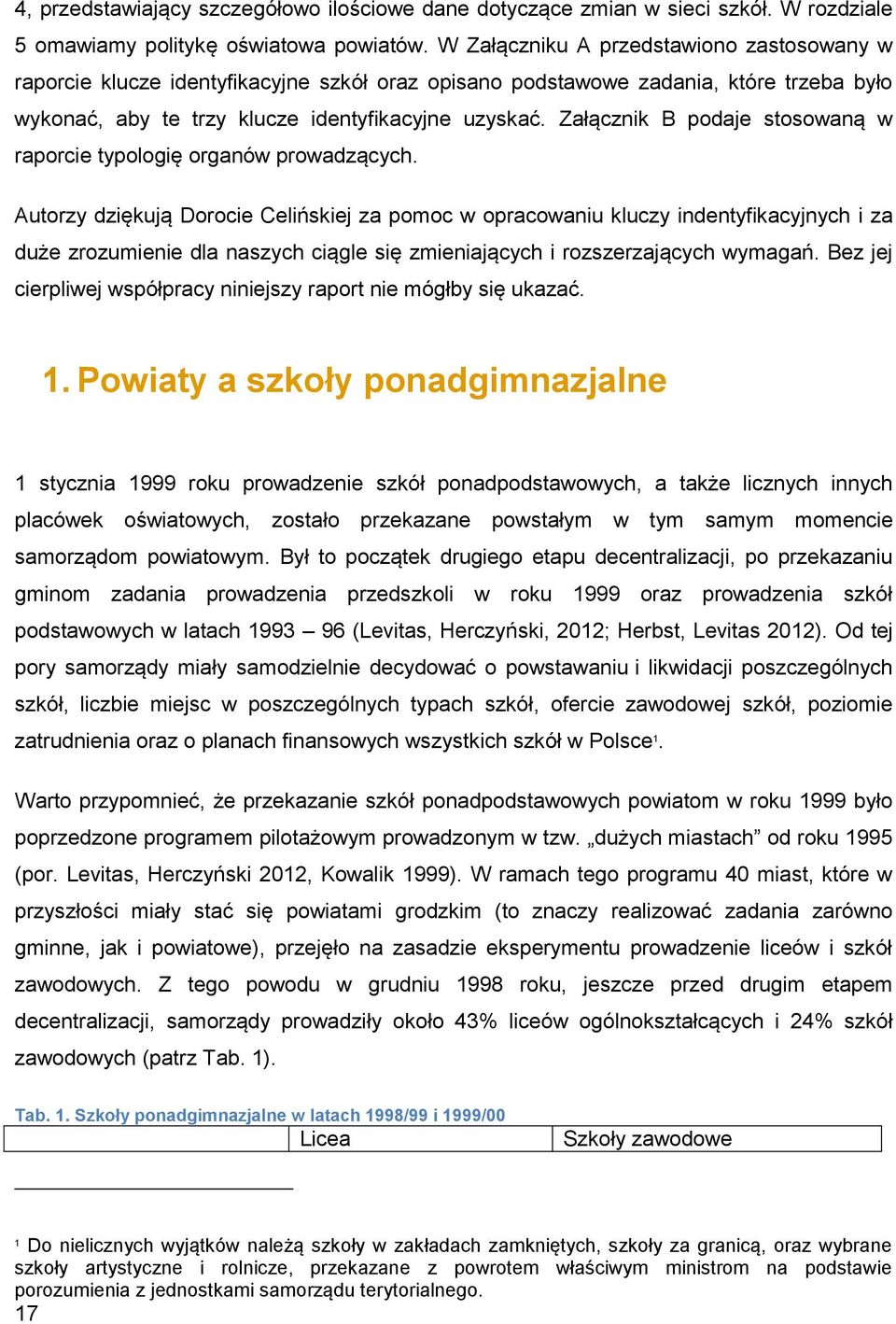 4, przedstawiający szczegółowo ilościowe dane dotyczące zmian w sieci szkół. W rozdziale 5 omawiamy politykę oświatowa powiatów. W Załączniku A przedstawiono zastosowany w raporcie klucze identyfikacyjne szkół oraz opisano podstawowe zadania, które trzeba było wykonać, aby te trzy klucze identyfikacyjne uzyskać. Załącznik B podaje stosowaną w raporcie typologię organów prowadzących.

Autorzy dziękują Dorocie Celińskiej za pomoc w opracowaniu kluczy indentyfikacyjnych i za duże zrozumienie dla naszych ciągle się zmieniających i rozszerzających wymagań. Bez jej cierpliwej współpracy niniejszy raport nie mógłby się ukazać.

1. Powiaty a szkoły ponadgimnazjalne

1 stycznia 1999 roku prowadzenie szkół ponadpodstawowych, a także licznych innych placówek oświatowych, zostało przekazane powstałym w tym samym momencie samorządom powiatowym. Był to początek drugiego etapu decentralizacji, po przekazaniu gminom zadania prowadzenia przedszkoli w roku 1999 oraz prowadzenia szkół podstawowych w latach 1993 – 96 (Levitas, Herczyński, 2012; Herbst, Levitas 2012). Od tej pory samorządy miały samodzielnie decydować o powstawaniu i likwidacji poszczególnych szkół, liczbie miejsc w poszczególnych typach szkół, ofercie zawodowej szkół, poziomie zatrudnienia oraz o planach finansowych wszystkich szkół w Polsce$^1$.

Warto przypomnieć, że przekazanie szkół ponadpodstawowych powiatom w roku 1999 było poprzedzone programem pilotażowym prowadzonym w tzw. „dużych miastach” od roku 1995 (por. Levitas, Herczyński 2012, Kowalik 1999). W ramach tego programu 40 miast, które w przyszłości miały stać się powiatami grodzkim (to znaczy realizować zadania zarówno gminne, jak i powiatowe), przejęło na zasadzie eksperymentu prowadzenie liceów i szkół zawodowych. Z tego powodu w grudniu 1998 roku, jeszcze przed drugim etapem decentralizacji, samorządy prowadziły około 43% liceów ogólnokształcących i 24% szkół zawodowych (patrz Tab. 1).

Tab. 1. Szkoły ponadgimnazjalne w latach 1998/99 i 1999/00

| | Licea | Szkoły zawodowe |
|---|---|---|

$^1$ Do nielicznych wyjątków należą szkoły w zakładach zamkniętych, szkoły za granicą, oraz wybrane szkoły artystyczne i rolnicze, przekazane z powrotem właściwym ministrom na podstawie porozumienia z jednostkami samorządu terytorialnego.
17